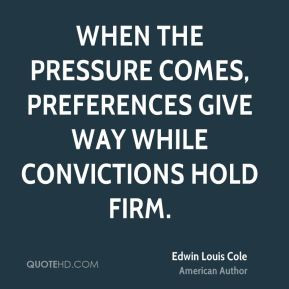 WHEN THE PRESSURE COMES, PREFERENCES GIVE WAY WHILE CONVICTIONS HOLD FIRM.

QUOTEHD.COM

Edwin Louis Cole
American Author